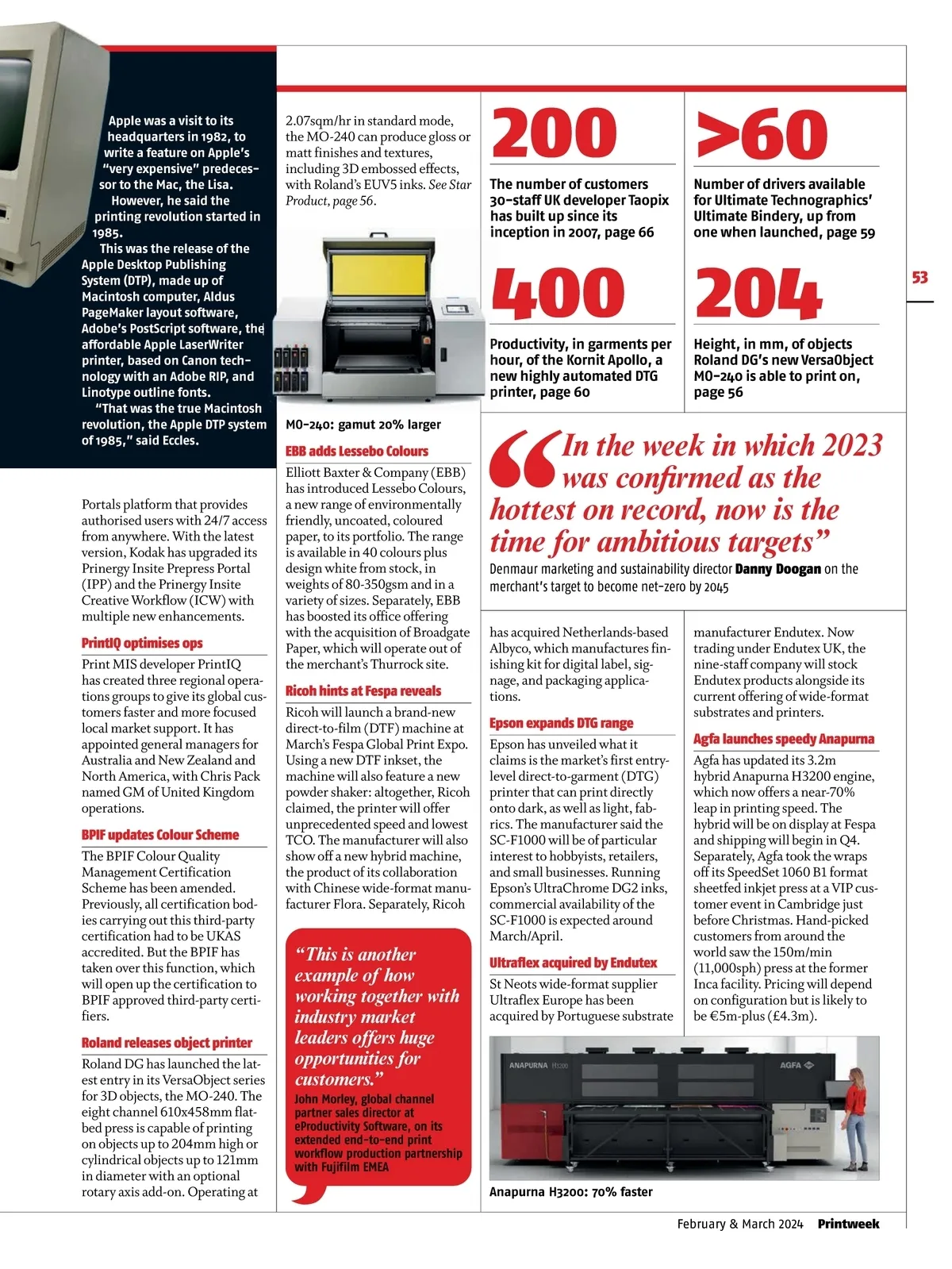 Apple was a visit to its headquarters in 1982, to write a feature on Apple's "very expensive" predecessor to the Mac, the Lisa.

However, he said the printing revolution started in 1985.

This was the release of the Apple Desktop Publishing System (DTP), made up of Macintosh computer, Aldus PageMaker layout software, Adobe's PostScript software, the affordable Apple LaserWriter printer, based on Canon technology with an Adobe RIP, and Linotype outline fonts.

"That was the true Macintosh revolution, the Apple DTP system of 1985," said Eccles.

Portals platform that provides authorised users with 24/7 access from anywhere. With the latest version, Kodak has upgraded its Prinergy Insite Prepress Portal (IPP) and the Prinergy Insite Creative Workflow (ICW) with multiple new enhancements.

PrintIQ optimises ops

Print MIS developer PrintIQ has created three regional operations groups to give its global customers faster and more focused local market support. It has appointed general managers for Australia and New Zealand and North America, with Chris Pack named GM of United Kingdom operations.

BPIF updates Colour Scheme

The BPIF Colour Quality Management Certification Scheme has been amended. Previously, all certification bodies carrying out this third-party certification had to be UKAS accredited. But the BPIF has taken over this function, which will open up the certification to BPIF approved third-party certifiers.

Roland releases object printer

Roland DG has launched the latest entry in its VersaObject series for 3D objects, the MO-240. The eight channel 610x458mm flatbed press is capable of printing on objects up to 204mm high or cylindrical objects up to 121mm in diameter with an optional rotary axis add-on. Operating at 2.07sqm/hr in standard mode, the MO-240 can produce gloss or matt finishes and textures, including 3D embossed effects, with Roland's EUV5 inks. See Star Product, page 56.

MO-240: gamut 20% larger

EBB adds Lessebo Colours

Elliott Baxter & Company (EBB) has introduced Lessebo Colours, a new range of environmentally friendly, uncoated, coloured paper, to its portfolio. The range is available in 40 colours plus design white from stock, in weights of 80-350gsm and in a variety of sizes. Separately, EBB has boosted its office offering with the acquisition of Broadgate Paper, which will operate out of the merchant's Thurrock site.

Ricoh hints at Fespa reveals

Ricoh will launch a brand-new direct-to-film (DTF) machine at March's Fespa Global Print Expo. Using a new DTF inkset, the machine will also feature a new powder shaker: altogether, Ricoh claimed, the printer will offer unprecedented speed and lowest TCO. The manufacturer will also show off a new hybrid machine, the product of its collaboration with Chinese wide-format manufacturer Flora. Separately, Ricoh

"This is another example of how working together with industry market leaders offers huge opportunities for customers."
John Morley, global channel partner sales director at eProductivity Software, on its extended end-to-end print workflow production partnership with Fujifilm EMEA

200
The number of customers 30-staff UK developer Taopix has built up since its inception in 2007, page 66

>60
Number of drivers available for Ultimate Technographics' Ultimate Bindery, up from one when launched, page 59

400
Productivity, in garments per hour, of the Kornit Apollo, a new highly automated DTG printer, page 60

204
Height, in mm, of objects Roland DG's new VersaObject MO-240 is able to print on, page 56

53

"In the week in which 2023 was confirmed as the hottest on record, now is the time for ambitious targets"
Denmaur marketing and sustainability director Danny Doogan on the merchant's target to become net-zero by 2045

has acquired Netherlands-based Albyco, which manufactures finishing kit for digital label, signage, and packaging applications.

Epson expands DTG range

Epson has unveiled what it claims is the market's first entry-level direct-to-garment (DTG) printer that can print directly onto dark, as well as light, fabrics. The manufacturer said the SC-F1000 will be of particular interest to hobbyists, retailers, and small businesses. Running Epson's UltraChrome DG2 inks, commercial availability of the SC-F1000 is expected around March/April.

Ultraflex acquired by Endutex

St Neots wide-format supplier Ultraflex Europe has been acquired by Portuguese substrate manufacturer Endutex. Now trading under Endutex UK, the nine-staff company will stock Endutex products alongside its current offering of wide-format substrates and printers.

Agfa launches speedy Anapurna

Agfa has updated its 3.2m hybrid Anapurna H3200 engine, which now offers a near-70% leap in printing speed. The hybrid will be on display at Fespa and shipping will begin in Q4. Separately, Agfa took the wraps off its SpeedSet 1060 B1 format sheetfed inkjet press at a VIP customer event in Cambridge just before Christmas. Hand-picked customers from around the world saw the 150m/min (11,000sph) press at the former Inca facility. Pricing will depend on configuration but is likely to be €5m-plus (£4.3m).

ANAPURNA H3200 AGFA

Anapurna H3200: 70% faster

February & March 2024 Printweek